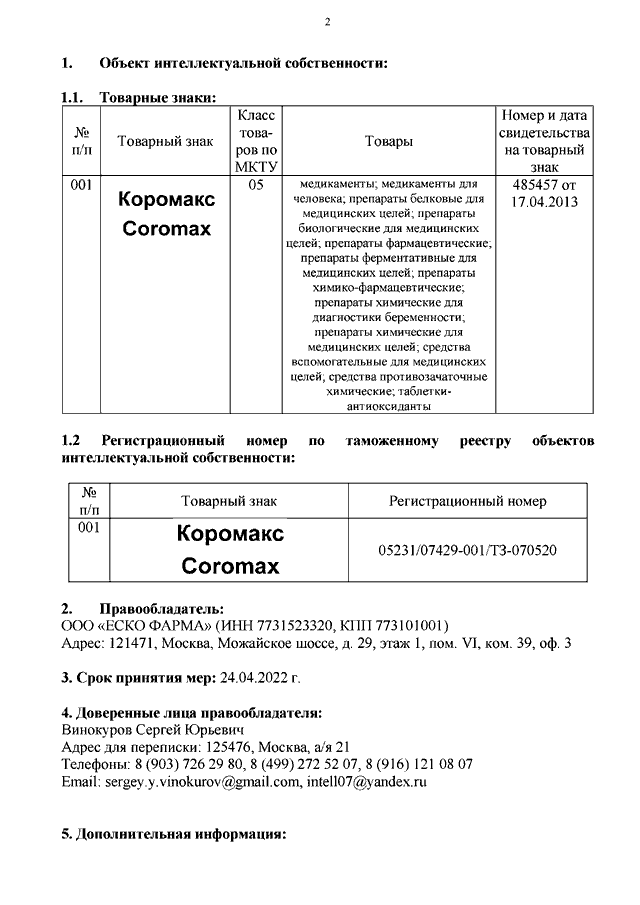 2

1. Объект интеллектуальной собственности:

1.1. Товарные знаки:

| № п/п | Товарный знак | Класс товаров по МКТУ | Товары | Номер и дата свидетельства на товарный знак |
|---|---|---|---|---|
| 001 | Коромакс Coromax | 05 | медикаменты; медикаменты для человека; препараты белковые для медицинских целей; препараты биологические для медицинских целей; препараты фармацевтические; препараты ферментативные для медицинских целей; препараты химико-фармацевтические; препараты химические для диагностики беременности; препараты химические для медицинских целей; средства вспомогательные для медицинских целей; средства противозачаточные химические; таблетки-антиоксиданты | 485457 от 17.04.2013 |

1.2 Регистрационный номер по таможенному реестру объектов интеллектуальной собственности:

| № п/п | Товарный знак | Регистрационный номер |
|---|---|---|
| 001 | Коромакс Coromax | 05231/07429-001/ТЗ-070520 |

2. Правообладатель:
ООО «ЕСКО ФАРМА» (ИНН 7731523320, КПП 773101001)
Адрес: 121471, Москва, Можайское шоссе, д. 29, этаж 1, пом. VI, ком. 39, оф. 3

3. Срок принятия мер: 24.04.2022 г.

4. Доверенные лица правообладателя:
Винокуров Сергей Юрьевич
Адрес для переписки: 125476, Москва, а/я 21
Телефоны: 8 (903) 726 29 80, 8 (499) 272 52 07, 8 (916) 121 08 07
Email: sergey.y.vinokurov@gmail.com, intell07@yandex.ru

5. Дополнительная информация: